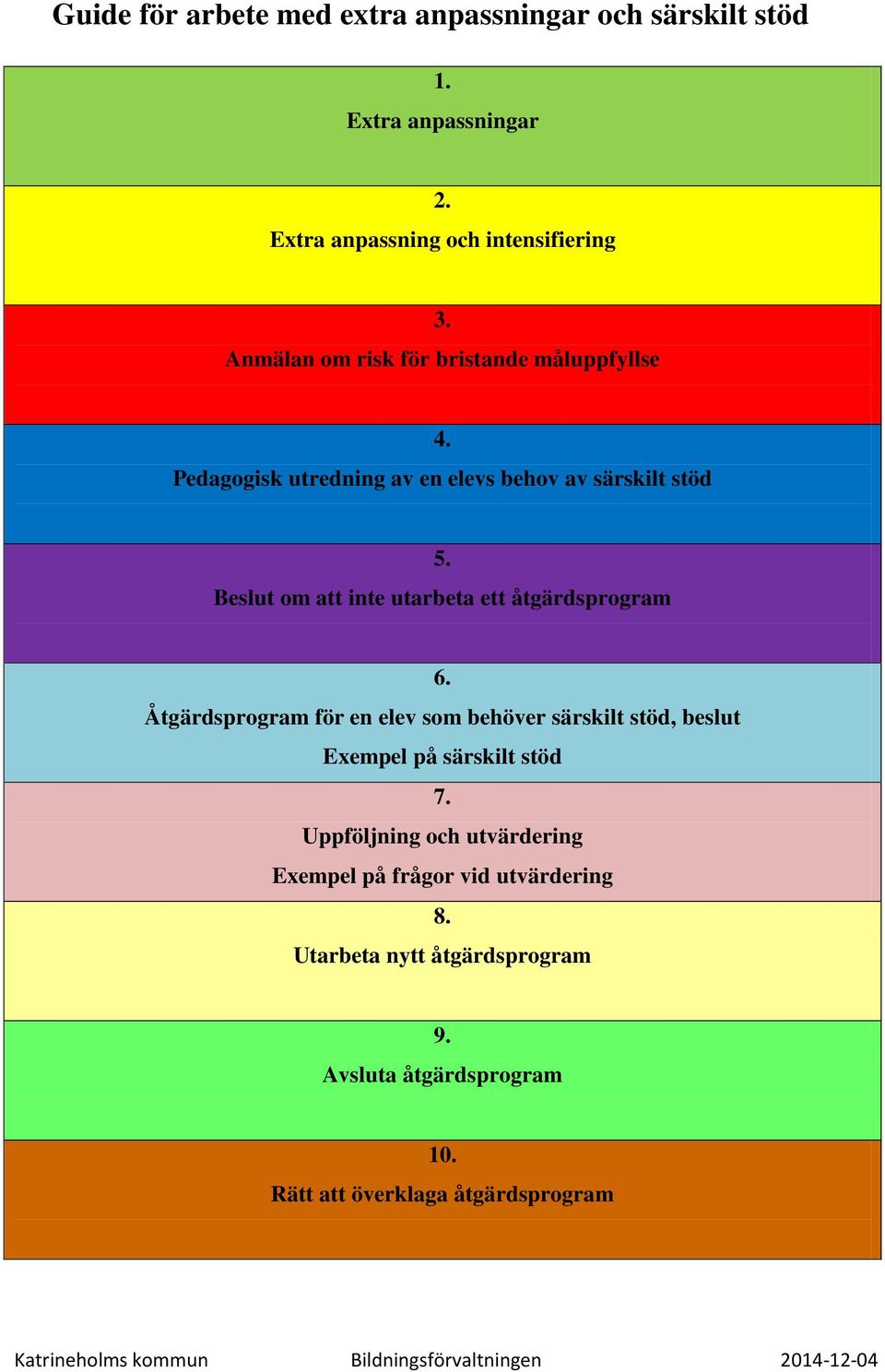 Guide för arbete med extra anpassningar och särskilt stöd

1.
Extra anpassningar

2.
Extra anpassning och intensifiering

3.
Anmälan om risk för bristande måluppfyllse

4.
Pedagogisk utredning av en elevs behov av särskilt stöd

5.
Beslut om att inte utarbeta ett åtgärdsprogram

6.
Åtgärdsprogram för en elev som behöver särskilt stöd, beslut
Exempel på särskilt stöd

7.
Uppföljning och utvärdering
Exempel på frågor vid utvärdering

8.
Utarbeta nytt åtgärdsprogram

9.
Avsluta åtgärdsprogram

10.
Rätt att överklaga åtgärdsprogram

Katrineholms kommun Bildningsförvaltningen 2014-12-04